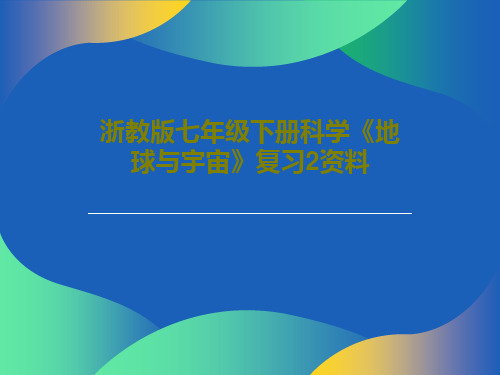 浙教版七年级下册科学《地球与宇宙》复习2资料